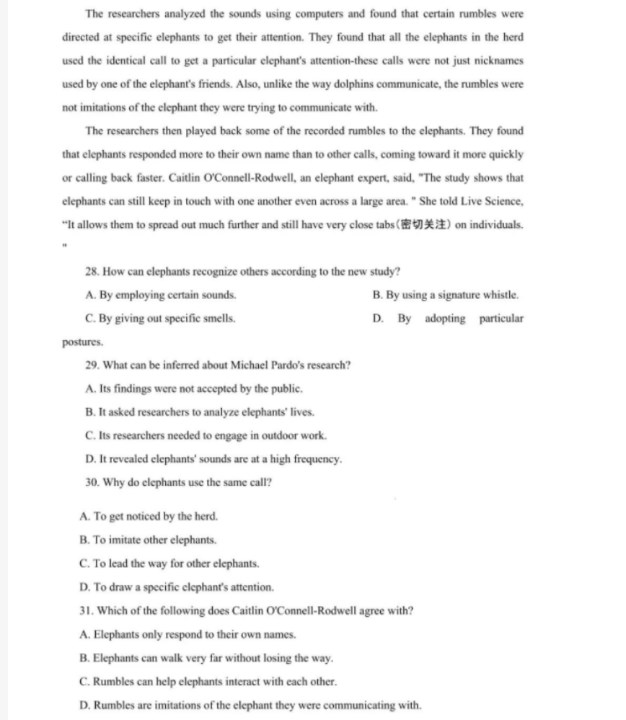 The researchers analyzed the sounds using computers and found that certain rumbles were directed at specific elephants to get their attention. They found that all the elephants in the herd used the identical call to get a particular elephant's attention-these calls were not just nicknames used by one of the elephant's friends. Also, unlike the way dolphins communicate, the rumbles were not imitations of the elephant they were trying to communicate with.

The researchers then played back some of the recorded rumbles to the elephants. They found that elephants responded more to their own name than to other calls, coming toward it more quickly or calling back faster. Caitlin O'Connell-Rodwell, an elephant expert, said, "The study shows that elephants can still keep in touch with one another even across a large area. " She told Live Science, "It allows them to spread out much further and still have very close tabs(密切关注) on individuals. "

28. How can elephants recognize others according to the new study?

A. By employing certain sounds.
B. By using a signature whistle.
C. By giving out specific smells.
D. By adopting particular postures.

29. What can be inferred about Michael Pardo's research?

A. Its findings were not accepted by the public.
B. It asked researchers to analyze elephants' lives.
C. Its researchers needed to engage in outdoor work.
D. It revealed elephants' sounds are at a high frequency.

30. Why do elephants use the same call?

A. To get noticed by the herd.
B. To imitate other elephants.
C. To lead the way for other elephants.
D. To draw a specific elephant's attention.

31. Which of the following does Caitlin O'Connell-Rodwell agree with?

A. Elephants only respond to their own names.
B. Elephants can walk very far without losing the way.
C. Rumbles can help elephants interact with each other.
D. Rumbles are imitations of the elephant they were communicating with.